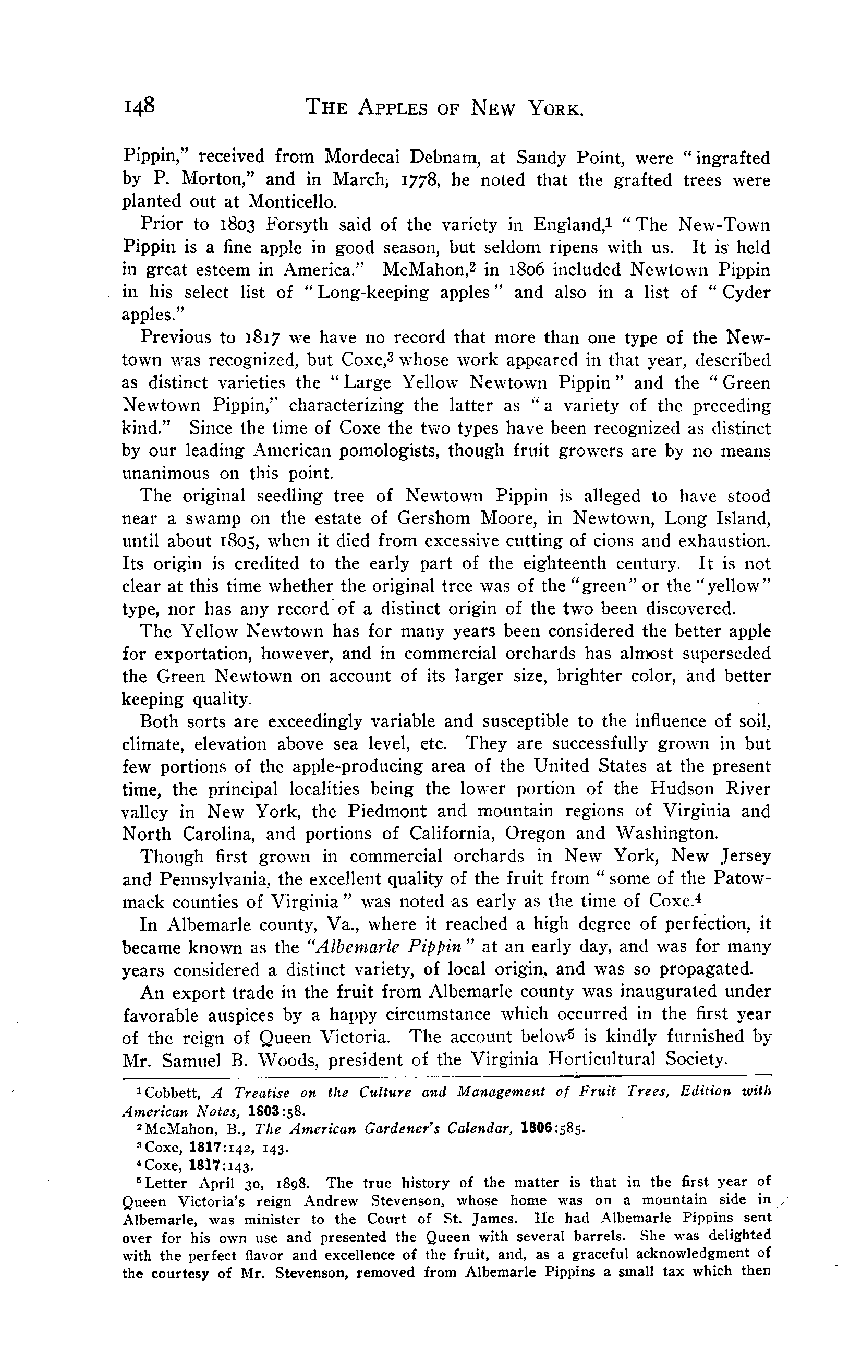 148 THE APPLES OF NEW YORK.

Pippin," received from Mordecai Debnam, at Sandy Point, were "ingrafted by P. Morton," and in March, 1778, he noted that the grafted trees were planted out at Monticello.

Prior to 1803 Forsyth said of the variety in England,$^1$ "The New-Town Pippin is a fine apple in good season, but seldom ripens with us. It is held in great esteem in America." McMahon,$^2$ in 1806 included Newtown Pippin in his select list of "Long-keeping apples" and also in a list of "Cyder apples."

Previous to 1817 we have no record that more than one type of the Newtown was recognized, but Coxe,$^3$ whose work appeared in that year, described as distinct varieties the "Large Yellow Newtown Pippin" and the "Green Newtown Pippin," characterizing the latter as "a variety of the preceding kind." Since the time of Coxe the two types have been recognized as distinct by our leading American pomologists, though fruit growers are by no means unanimous on this point.

The original seedling tree of Newtown Pippin is alleged to have stood near a swamp on the estate of Gershom Moore, in Newtown, Long Island, until about 1805, when it died from excessive cutting of cions and exhaustion. Its origin is credited to the early part of the eighteenth century. It is not clear at this time whether the original tree was of the "green" or the "yellow" type, nor has any record of a distinct origin of the two been discovered.

The Yellow Newtown has for many years been considered the better apple for exportation, however, and in commercial orchards has almost superseded the Green Newtown on account of its larger size, brighter color, and better keeping quality.

Both sorts are exceedingly variable and susceptible to the influence of soil, climate, elevation above sea level, etc. They are successfully grown in but few portions of the apple-producing area of the United States at the present time, the principal localities being the lower portion of the Hudson River valley in New York, the Piedmont and mountain regions of Virginia and North Carolina, and portions of California, Oregon and Washington.

Though first grown in commercial orchards in New York, New Jersey and Pennsylvania, the excellent quality of the fruit from "some of the Patowmack counties of Virginia" was noted as early as the time of Coxe.$^4$

In Albemarle county, Va., where it reached a high degree of perfection, it became known as the "Albemarle Pippin" at an early day, and was for many years considered a distinct variety, of local origin, and was so propagated.

An export trade in the fruit from Albemarle county was inaugurated under favorable auspices by a happy circumstance which occurred in the first year of the reign of Queen Victoria. The account below$^5$ is kindly furnished by Mr. Samuel B. Woods, president of the Virginia Horticultural Society.

$^1$Cobbett, A Treatise on the Culture and Management of Fruit Trees, Edition with American Notes, 1803:58.
$^2$McMahon, B., The American Gardener's Calendar, 1806:585.
$^3$Coxe, 1817:142, 143.
$^4$Coxe, 1817:143.
$^5$Letter April 30, 1898. The true history of the matter is that in the first year of Queen Victoria's reign Andrew Stevenson, whose home was on a mountain side in Albemarle, was minister to the Court of St. James. He had Albemarle Pippins sent over for his own use and presented the Queen with several barrels. She was delighted with the perfect flavor and excellence of the fruit, and, as a graceful acknowledgment of the courtesy of Mr. Stevenson, removed from Albemarle Pippins a small tax which then